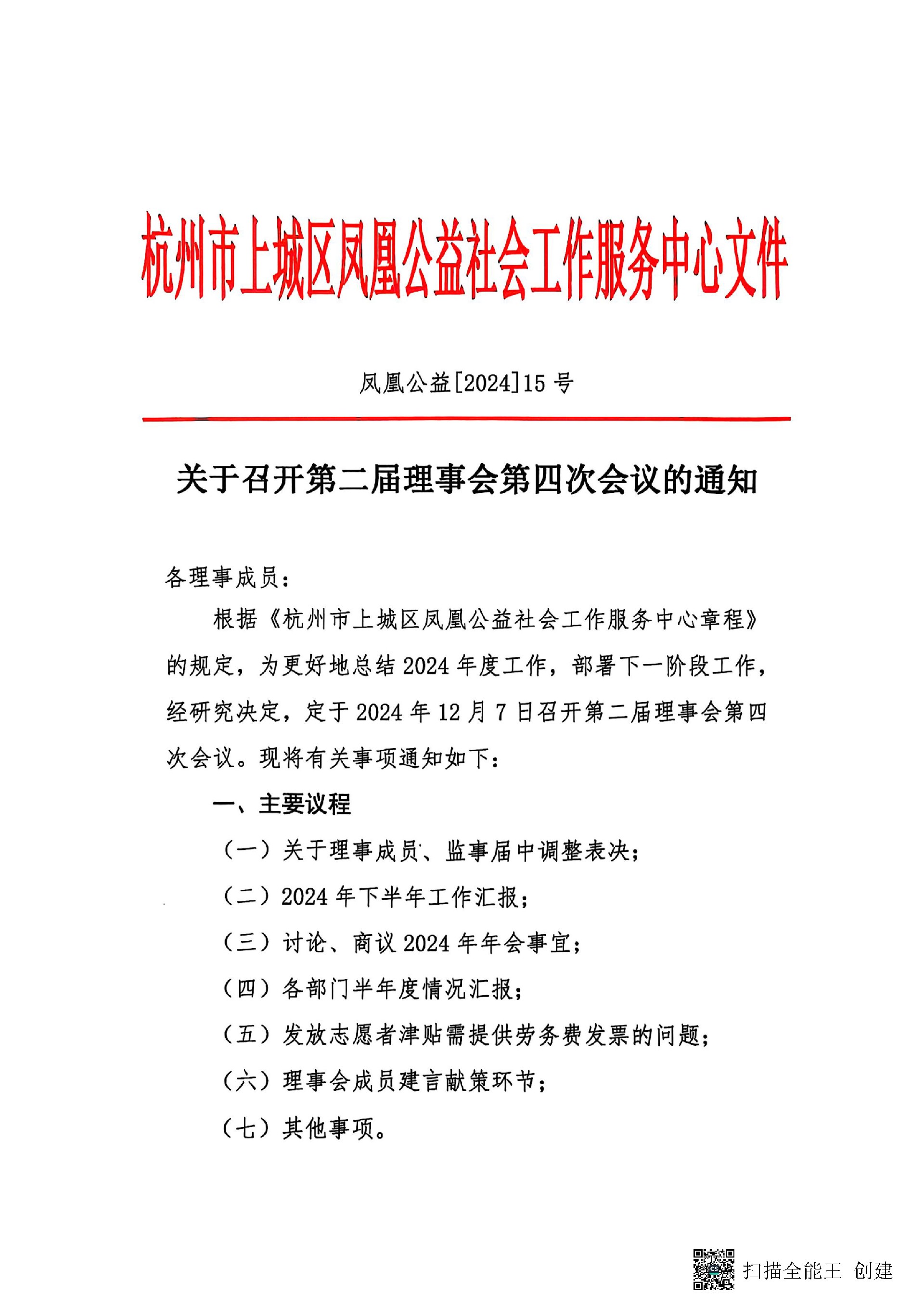 杭州市上城区凤凰公益社会工作服务中心文件

凤凰公益[2024]15 号

关于召开第二届理事会第四次会议的通知

各理事成员：

根据《杭州市上城区凤凰公益社会工作服务中心章程》的规定，为更好地总结 2024 年度工作，部署下一阶段工作，经研究决定，定于 2024 年 12 月 7 日召开第二届理事会第四次会议。现将有关事项通知如下：

一、主要议程

（一）关于理事成员、监事届中调整表决；

（二）2024 年下半年工作汇报；

（三）讨论、商议 2024 年年会事宜；

（四）各部门半年度情况汇报；

（五）发放志愿者津贴需提供劳务费发票的问题；

（六）理事会成员建言献策环节；

（七）其他事项。

扫描全能王 创建